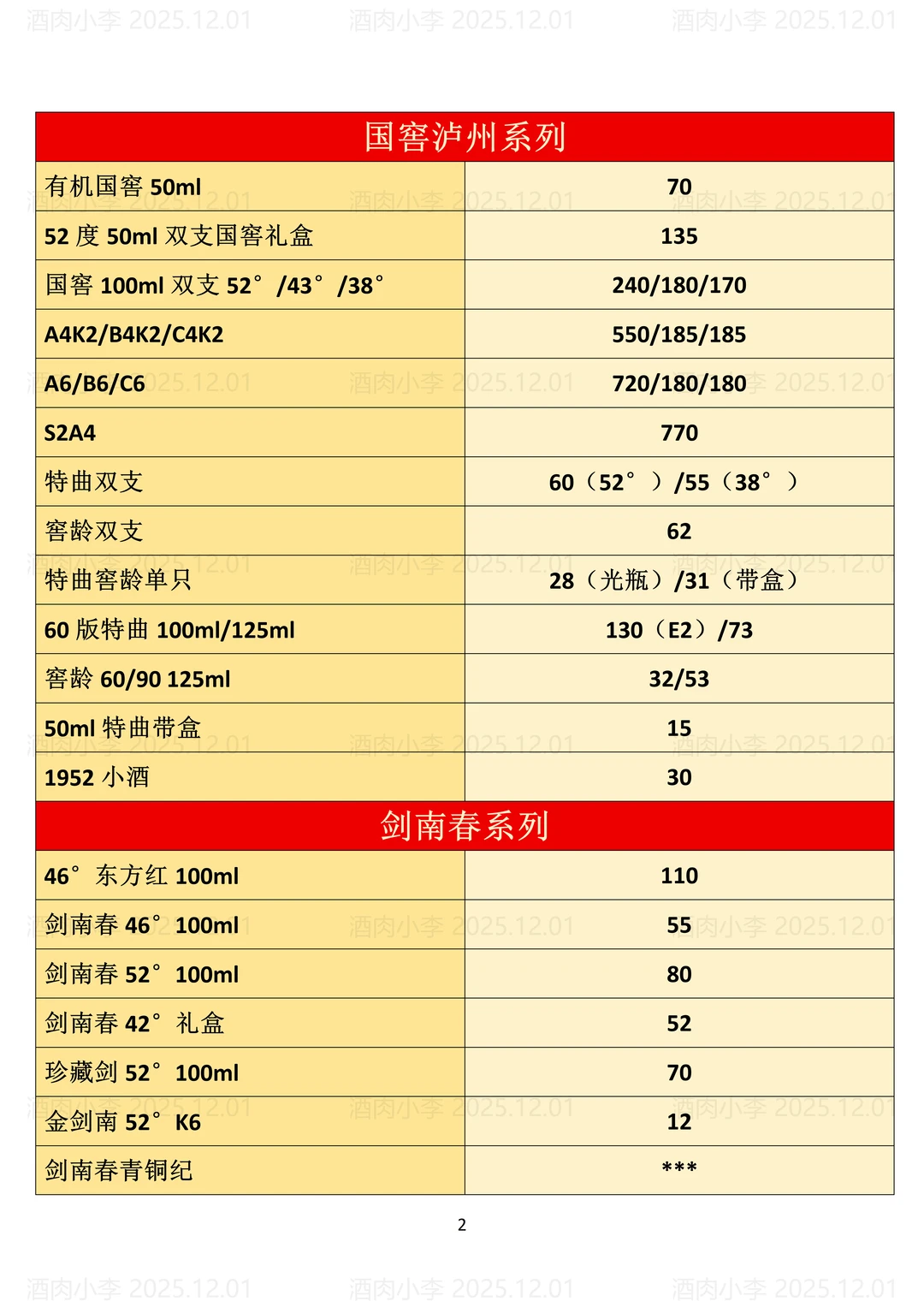 酒肉小李 2025.12.01 酒肉小李 2025.12.01 酒肉小李 2025.12.01

| 国窖泸州系列 | |
|---|---|
| 有机国窖 50ml | 70 |
| 52 度 50ml 双支国窖礼盒 | 135 |
| 国窖 100ml 双支 52°/43°/38° | 240/180/170 |
| A4K2/B4K2/C4K2 | 550/185/185 |
| A6/B6/C6 | 720/180/180 |
| S2A4 | 770 |
| 特曲双支 | 60（52°）/55（38°） |
| 窖龄双支 | 62 |
| 特曲窖龄单只 | 28（光瓶）/31（带盒） |
| 60 版特曲 100ml/125ml | 130（E2）/73 |
| 窖龄 60/90 125ml | 32/53 |
| 50ml 特曲带盒 | 15 |
| 1952 小酒 | 30 |
| 剑南春系列 | |
| 46° 东方红 100ml | 110 |
| 剑南春 46° 100ml | 55 |
| 剑南春 52° 100ml | 80 |
| 剑南春 42° 礼盒 | 52 |
| 珍藏剑 52° 100ml | 70 |
| 金剑南 52° K6 | 12 |
| 剑南春青铜纪 | *** |

2

酒肉小李 2025.12.01 酒肉小李 2025.12.01 酒肉小李 2025.12.01